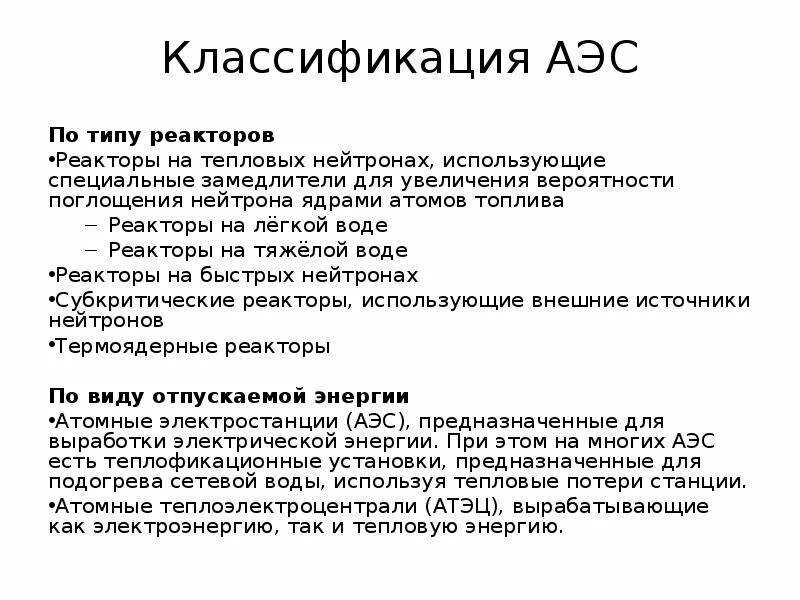 Классификация АЭС

По типу реакторов
•Реакторы на тепловых нейтронах, использующие специальные замедлители для увеличения вероятности поглощения нейтрона ядрами атомов топлива
– Реакторы на лёгкой воде
– Реакторы на тяжёлой воде
•Реакторы на быстрых нейтронах
•Субкритические реакторы, использующие внешние источники нейтронов
•Термоядерные реакторы

По виду отпускаемой энергии
•Атомные электростанции (АЭС), предназначенные для выработки электрической энергии. При этом на многих АЭС есть теплофикационные установки, предназначенные для подогрева сетевой воды, используя тепловые потери станции.
•Атомные теплоэлектроцентрали (АТЭЦ), вырабатывающие как электроэнергию, так и тепловую энергию.